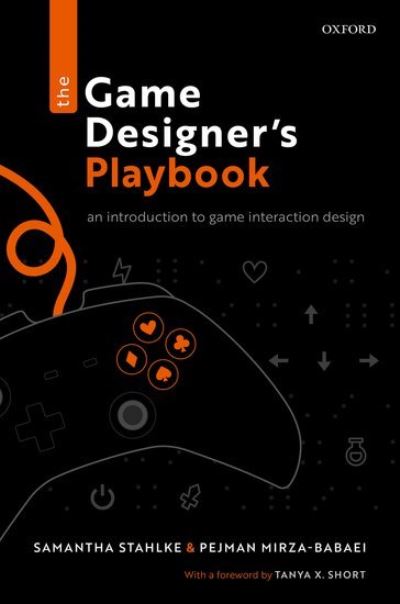 OXFORD

the Game Designer's Playbook

an introduction to game interaction design

SAMANTHA STAHLKE & PEJMAN MIRZA-BABAEI

With a foreword by TANYA X. SHORT